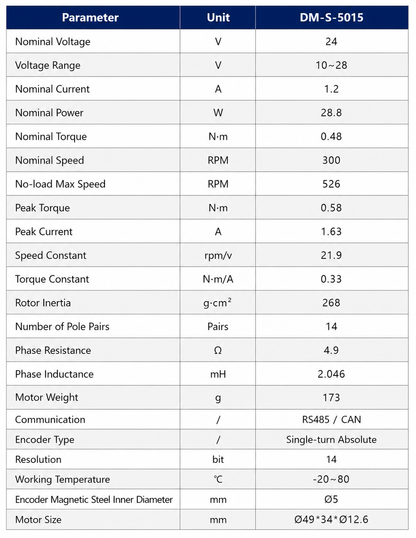 | Parameter | Unit | DM-S-5015 |
|---|---|---|
| Nominal Voltage | V | 24 |
| Voltage Range | V | 10~28 |
| Nominal Current | A | 1.2 |
| Nominal Power | W | 28.8 |
| Nominal Torque | N·m | 0.48 |
| Nominal Speed | RPM | 300 |
| No-load Max Speed | RPM | 526 |
| Peak Torque | N·m | 0.58 |
| Peak Current | A | 1.63 |
| Speed Constant | rpm/v | 21.9 |
| Torque Constant | N·m/A | 0.33 |
| Rotor Inertia | g·cm² | 268 |
| Number of Pole Pairs | Pairs | 14 |
| Phase Resistance | Ω | 4.9 |
| Phase Inductance | mH | 2.046 |
| Motor Weight | g | 173 |
| Communication | / | RS485 / CAN |
| Encoder Type | / | Single-turn Absolute |
| Resolution | bit | 14 |
| Working Temperature | ℃ | -20~80 |
| Encoder Magnetic Steel Inner Diameter | mm | Ø5 |
| Motor Size | mm | Ø49*34*Ø12.6 |